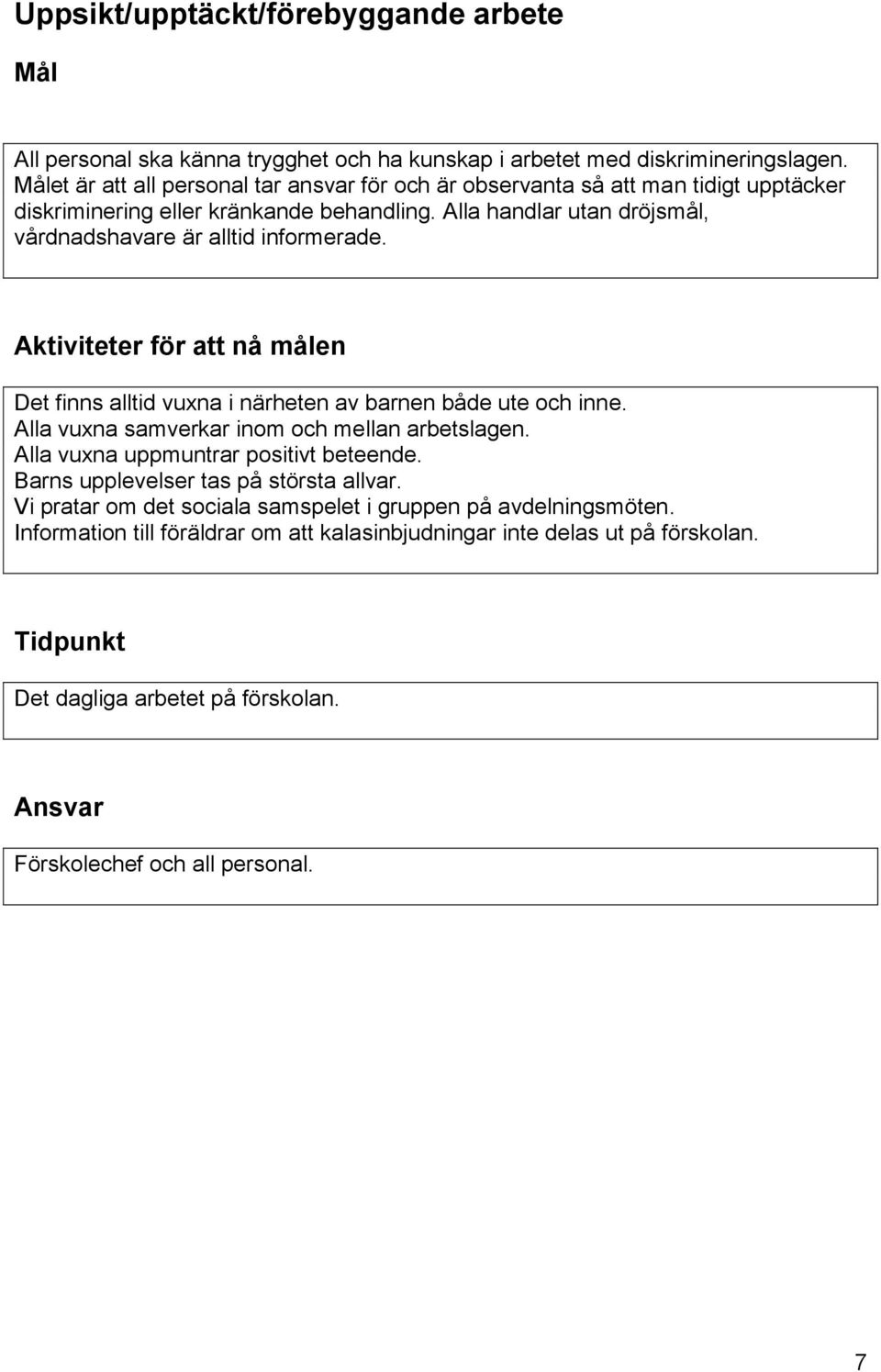 Uppsikt/upptäckt/förebyggande arbete

Mål

All personal ska känna trygghet och ha kunskap i arbetet med diskrimineringslagen. Målet är att all personal tar ansvar för och är observanta så att man tidigt upptäcker diskriminering eller kränkande behandling. Alla handlar utan dröjsmål, vårdnadshavare är alltid informerade.

Aktiviteter för att nå målen

Det finns alltid vuxna i närheten av barnen både ute och inne.
Alla vuxna samverkar inom och mellan arbetslagen.
Alla vuxna uppmuntrar positivt beteende.
Barns upplevelser tas på största allvar.
Vi pratar om det sociala samspelet i gruppen på avdelningsmöten.
Information till föräldrar om att kalasinbjudningar inte delas ut på förskolan.

Tidpunkt

Det dagliga arbetet på förskolan.

Ansvar

Förskolechef och all personal.

7